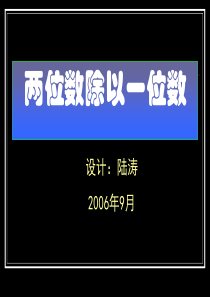 两位数除以一位数

设计：陆涛

2006年9月